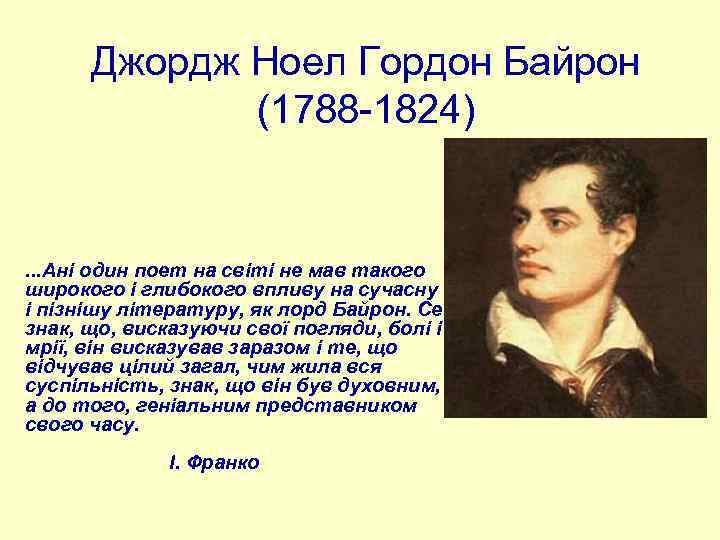 Джордж Ноел Гордон Байрон
(1788-1824)

...Ані один поет на світі не мав такого широкого і глибокого впливу на сучасну і пізнішу літературу, як лорд Байрон. Се знак, що, висказуючи свої погляди, болі і мрії, він висказував заразом і те, що відчував цілий загал, чим жила вся суспільність, знак, що він був духовним, а до того, геніальним представником свого часу.

І. Франко